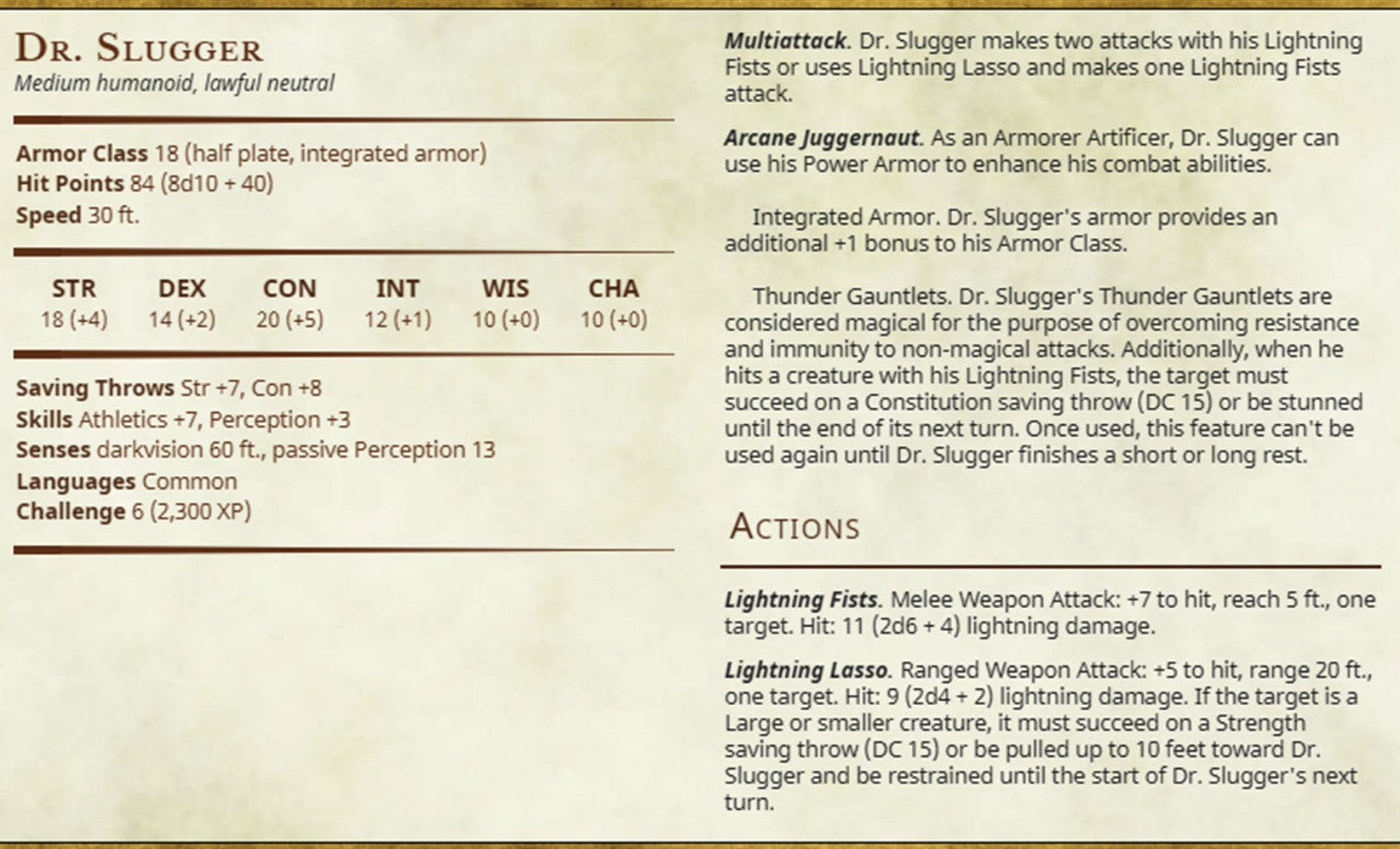 Dr. Slugger
Medium humanoid, lawful neutral

Armor Class 18 (half plate, integrated armor)
Hit Points 84 (8d10 + 40)
Speed 30 ft.

| STR | DEX | CON | INT | WIS | CHA |
|---|---|---|---|---|---|
| 18 (+4) | 14 (+2) | 20 (+5) | 12 (+1) | 10 (+0) | 10 (+0) |

Saving Throws Str +7, Con +8
Skills Athletics +7, Perception +3
Senses darkvision 60 ft., passive Perception 13
Languages Common
Challenge 6 (2,300 XP)

Multiattack. Dr. Slugger makes two attacks with his Lightning Fists or uses Lightning Lasso and makes one Lightning Fists attack.

Arcane Juggernaut. As an Armorer Artificer, Dr. Slugger can use his Power Armor to enhance his combat abilities.

Integrated Armor. Dr. Slugger's armor provides an additional +1 bonus to his Armor Class.

Thunder Gauntlets. Dr. Slugger's Thunder Gauntlets are considered magical for the purpose of overcoming resistance and immunity to non-magical attacks. Additionally, when he hits a creature with his Lightning Fists, the target must succeed on a Constitution saving throw (DC 15) or be stunned until the end of its next turn. Once used, this feature can't be used again until Dr. Slugger finishes a short or long rest.

Actions

Lightning Fists. Melee Weapon Attack: +7 to hit, reach 5 ft., one target. Hit: 11 (2d6 + 4) lightning damage.

Lightning Lasso. Ranged Weapon Attack: +5 to hit, range 20 ft., one target. Hit: 9 (2d4 + 2) lightning damage. If the target is a Large or smaller creature, it must succeed on a Strength saving throw (DC 15) or be pulled up to 10 feet toward Dr. Slugger and be restrained until the start of Dr. Slugger's next turn.